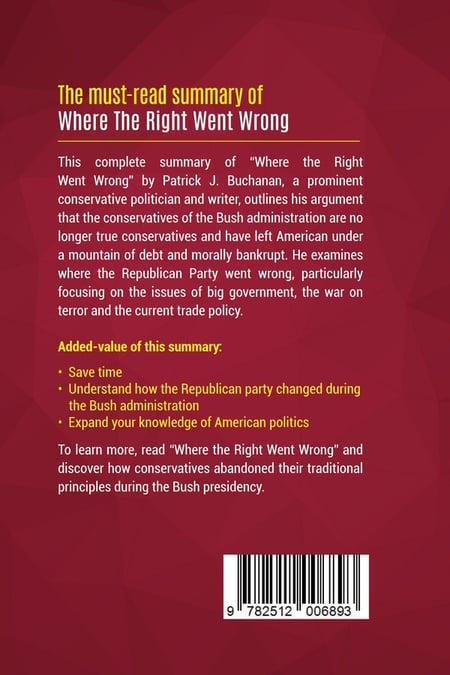 The must-read summary of
Where The Right Went Wrong

This complete summary of "Where the Right Went Wrong" by Patrick J. Buchanan, a prominent conservative politician and writer, outlines his argument that the conservatives of the Bush administration are no longer true conservatives and have left American under a mountain of debt and morally bankrupt. He examines where the Republican Party went wrong, particularly focusing on the issues of big government, the war on terror and the current trade policy.

Added-value of this summary:

• Save time
• Understand how the Republican party changed during the Bush administration
• Expand your knowledge of American politics

To learn more, read "Where the Right Went Wrong" and discover how conservatives abandoned their traditional principles during the Bush presidency.

9 782512 006893